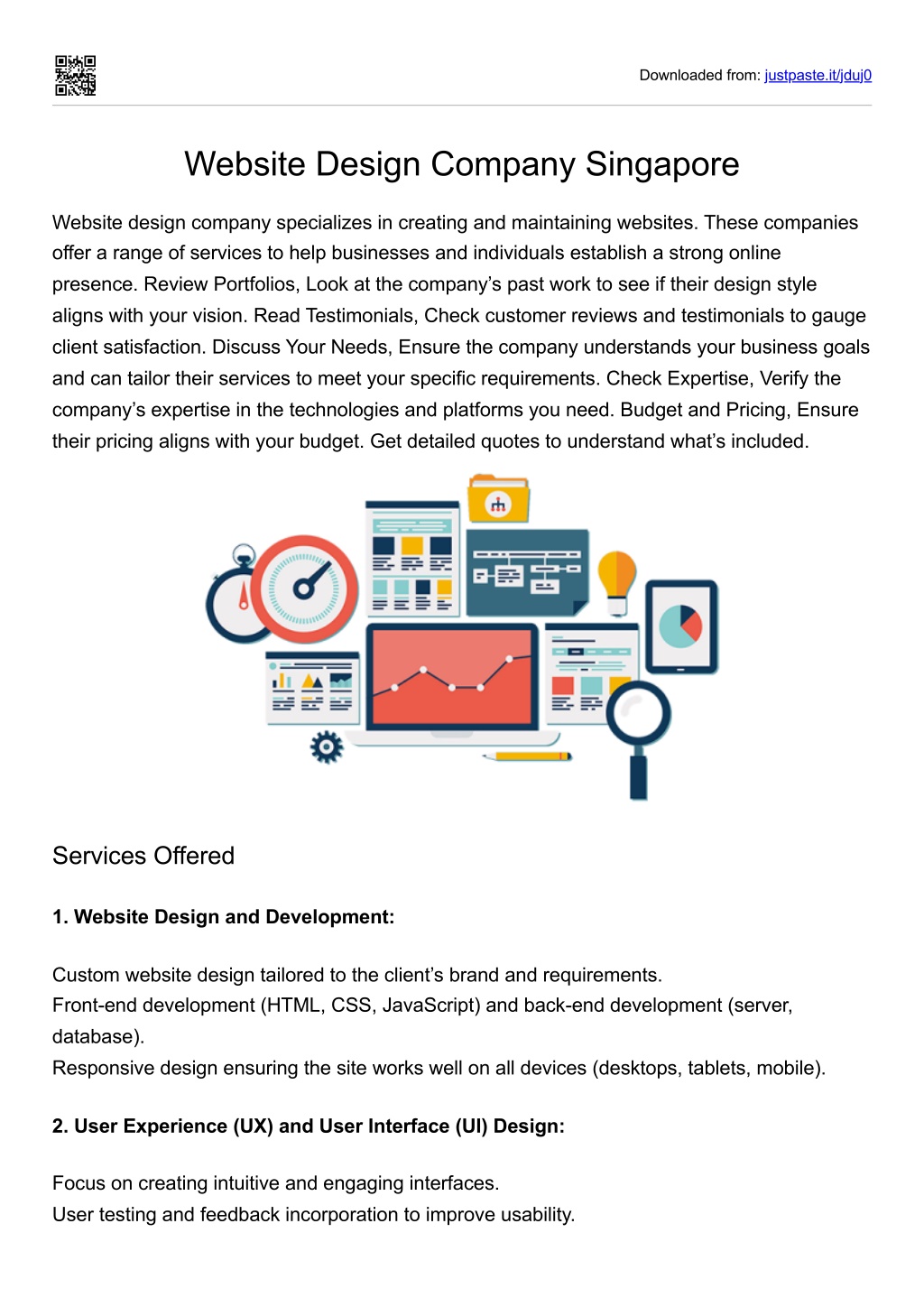 Downloaded from: justpaste.it/jduj0

Website Design Company Singapore

Website design company specializes in creating and maintaining websites. These companies offer a range of services to help businesses and individuals establish a strong online presence. Review Portfolios, Look at the company's past work to see if their design style aligns with your vision. Read Testimonials, Check customer reviews and testimonials to gauge client satisfaction. Discuss Your Needs, Ensure the company understands your business goals and can tailor their services to meet your specific requirements. Check Expertise, Verify the company's expertise in the technologies and platforms you need. Budget and Pricing, Ensure their pricing aligns with your budget. Get detailed quotes to understand what's included.

Services Offered

1. Website Design and Development:

Custom website design tailored to the client's brand and requirements.
Front-end development (HTML, CSS, JavaScript) and back-end development (server, database).
Responsive design ensuring the site works well on all devices (desktops, tablets, mobile).

2. User Experience (UX) and User Interface (UI) Design:

Focus on creating intuitive and engaging interfaces.
User testing and feedback incorporation to improve usability.